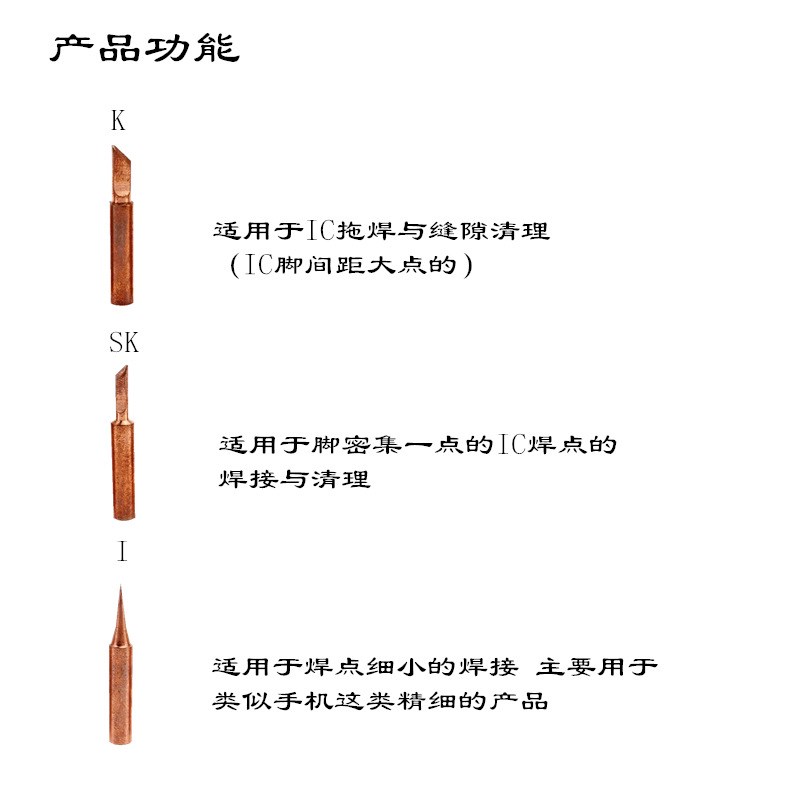 产品功能

K

适用于IC拖焊与缝隙清理
（IC脚间距大点的）

SK

适用于脚密集一点的IC焊点的焊接与清理

I

适用于焊点细小的焊接 主要用于类似手机这类精细的产品